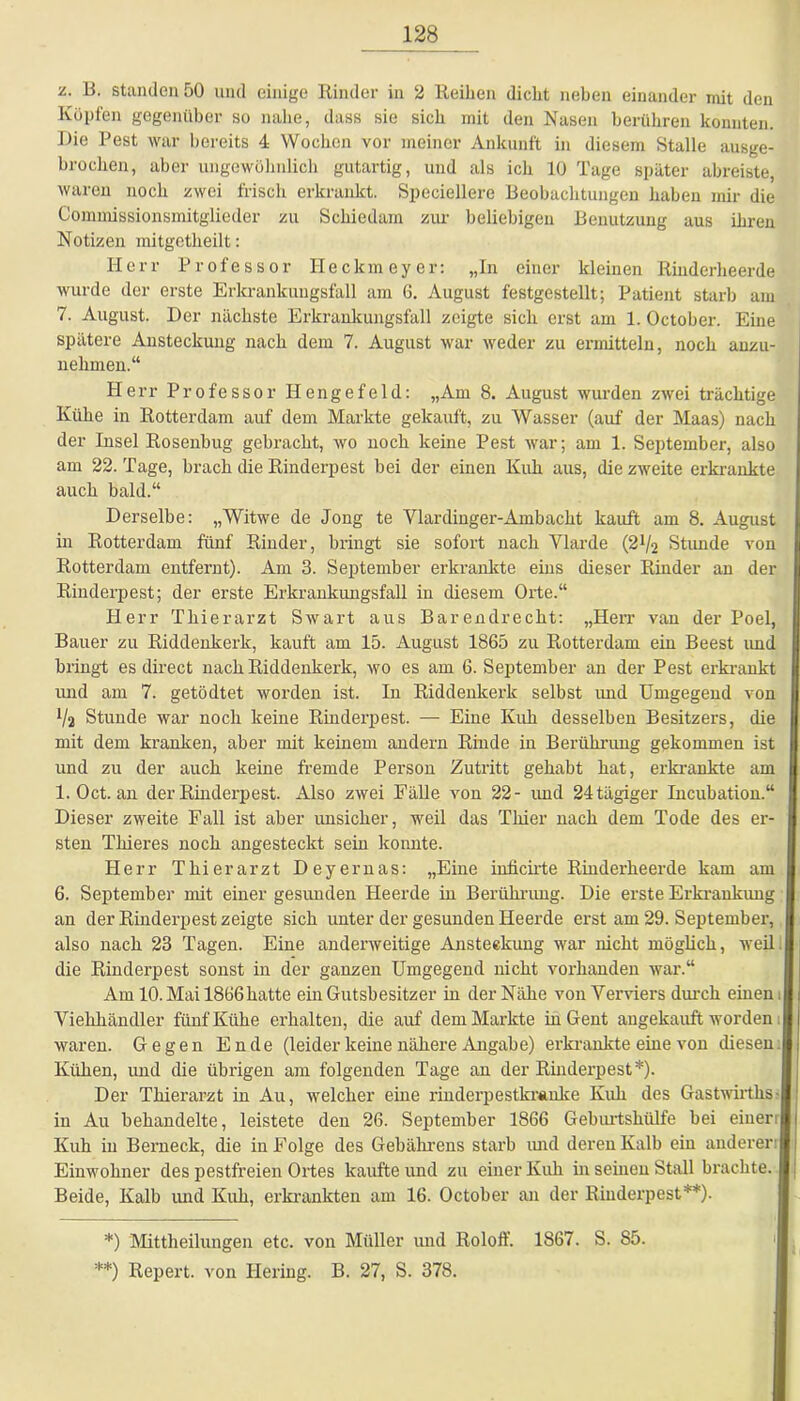 128

z. B. standen 50 und einige Rinder in 2 Reihen dicht neben einander mit den Köpfen gegenüber so nahe, dass sie sich mit den Nasen berühren konnten. Die Pest war bereits 4 Wochen vor meiner Ankunft in diesem Stalle ausgebrochen, aber ungewöhnlich gutartig, und als ich 10 Tage später abreiste, waren noch zwei frisch erkrankt. Speciellere Beobachtungen haben mir die Commissionsmitglieder zu Schiedam zur beliebigen Benutzung aus ihren Notizen mitgetheilt:

Herr Professor Heckmeyer: „In einer kleinen Rinderheerde wurde der erste Erkrankungsfall am 6. August festgestellt; Patient starb am 7. August. Der nächste Erkrankungsfall zeigte sich erst am 1. October. Eine spätere Ansteckung nach dem 7. August war weder zu ermitteln, noch anzunehmen.“

Herr Professor Hengefeld: „Am 8. August wurden zwei trächtige Kühe in Rotterdam auf dem Markte gekauft, zu Wasser (auf der Maas) nach der Insel Rosenbug gebracht, wo noch keine Pest war; am 1. September, also am 22. Tage, brach die Rinderpest bei der einen Kuh aus, die zweite erkrankte auch bald.“

Derselbe: „Witwe de Jong te Vlardinger-Ambacht kauft am 8. August in Rotterdam fünf Rinder, bringt sie sofort nach Vlarde ($2\frac{1}{2}$ Stunde von Rotterdam entfernt). Am 3. September erkrankte eins dieser Rinder an der Rinderpest; der erste Erkrankungsfall in diesem Orte.“

Herr Thierarzt Swart aus Barendrecht: „Herr van der Poel, Bauer zu Riddenkerk, kauft am 15. August 1865 zu Rotterdam ein Beest und bringt es direct nach Riddenkerk, wo es am 6. September an der Pest erkrankt und am 7. getödtet worden ist. In Riddenkerk selbst und Umgegend von $\frac{1}{2}$ Stunde war noch keine Rinderpest. — Eine Kuh desselben Besitzers, die mit dem kranken, aber mit keinem andern Rinde in Berührung gekommen ist und zu der auch keine fremde Person Zutritt gehabt hat, erkrankte am 1. Oct. an der Rinderpest. Also zwei Fälle von 22- und 24tägiger Incubation.“ Dieser zweite Fall ist aber unsicher, weil das Thier nach dem Tode des ersten Thieres noch angesteckt sein konnte.

Herr Thierarzt Deyernas: „Eine inficirte Rinderheerde kam am 6. September mit einer gesunden Heerde in Berührung. Die erste Erkrankung an der Rinderpest zeigte sich unter der gesunden Heerde erst am 29. September, also nach 23 Tagen. Eine anderweitige Ansteckung war nicht möglich, weil die Rinderpest sonst in der ganzen Umgegend nicht vorhanden war.“

Am 10. Mai 1866 hatte ein Gutsbesitzer in der Nähe von Verviers durch einen Viehhändler fünf Kühe erhalten, die auf dem Markte in Gent angekauft worden waren. Gegen Ende (leider keine nähere Angabe) erkrankte eine von diesen Kühen, und die übrigen am folgenden Tage an der Rinderpest*).

Der Thierarzt in Au, welcher eine rinderpestkranke Kuh des Gastwirths in Au behandelte, leistete den 26. September 1866 Geburtshülfe bei einer Kuh in Berneck, die in Folge des Gebährens starb und deren Kalb ein anderer Einwohner des pestfreien Ortes kaufte und zu einer Kuh in seinen Stall brachte. Beide, Kalb und Kuh, erkrankten am 16. October an der Rinderpest**).

*) Mittheilungen etc. von Müller und Roloff. 1867. S. 85.
**) Repert. von Hering. B. 27, S. 378.